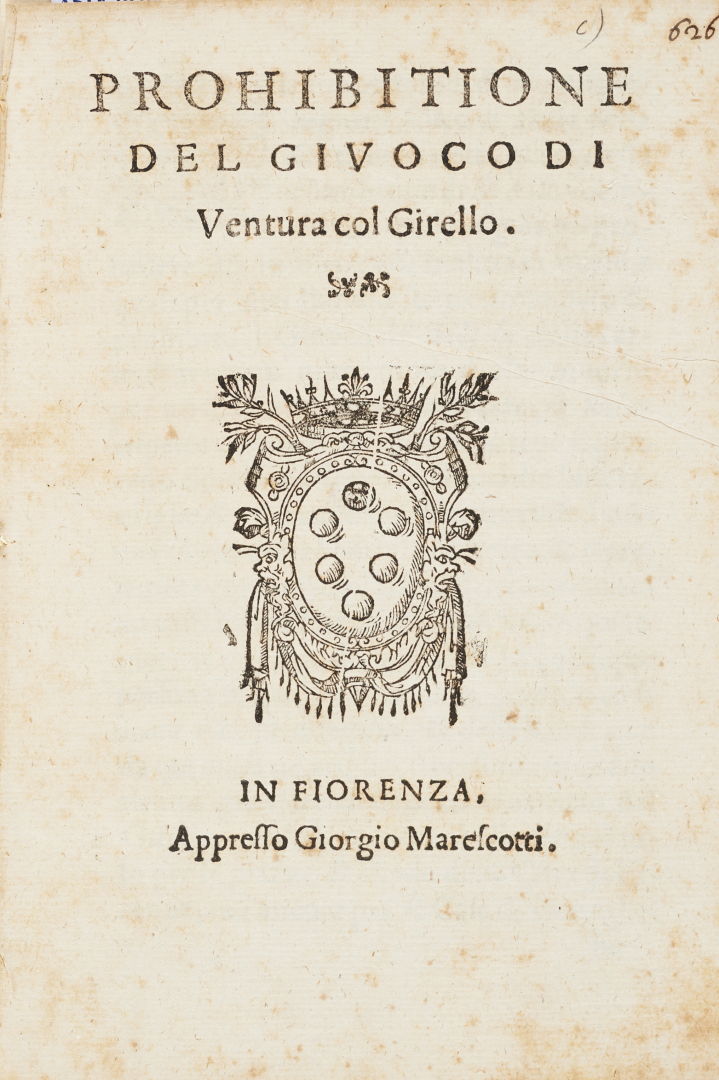 c) 626

PROHIBITIONE
DEL GIVOCO DI
Ventura col Girello.

IN FIORENZA,
Appresso Giorgio Marescotti.